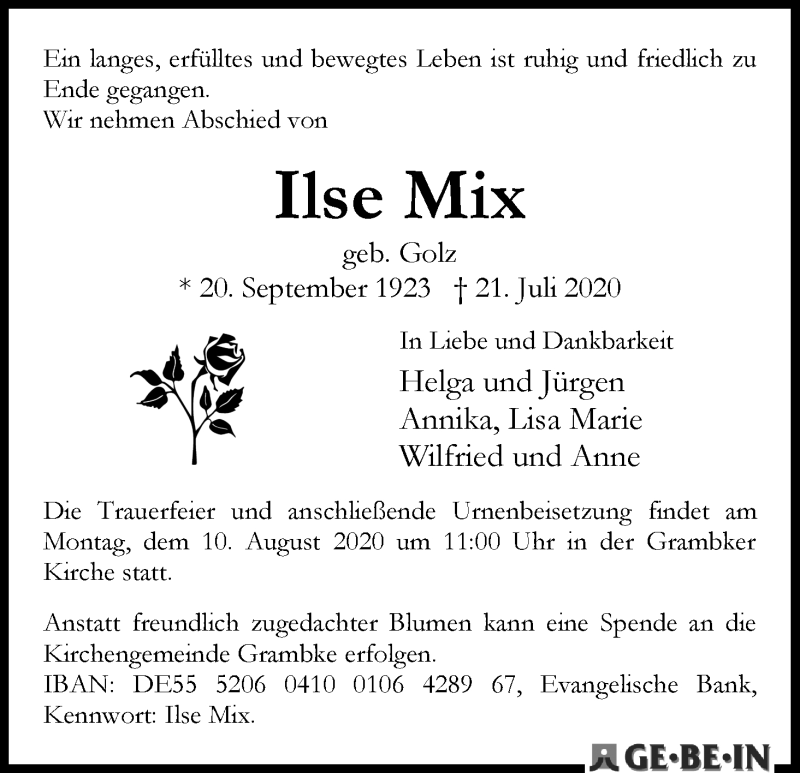 Ein langes, erfülltes und bewegtes Leben ist ruhig und friedlich zu Ende gegangen.
Wir nehmen Abschied von

Ilse Mix

geb. Golz
* 20. September 1923 † 21. Juli 2020

In Liebe und Dankbarkeit
Helga und Jürgen
Annika, Lisa Marie
Wilfried und Anne

Die Trauerfeier und anschließende Urnenbeisetzung findet am Montag, dem 10. August 2020 um 11:00 Uhr in der Grambker Kirche statt.

Anstatt freundlich zugedachter Blumen kann eine Spende an die Kirchengemeinde Grambke erfolgen.
IBAN: DE55 5206 0410 0106 4289 67, Evangelische Bank, Kennwort: Ilse Mix.

GE·BE·IN